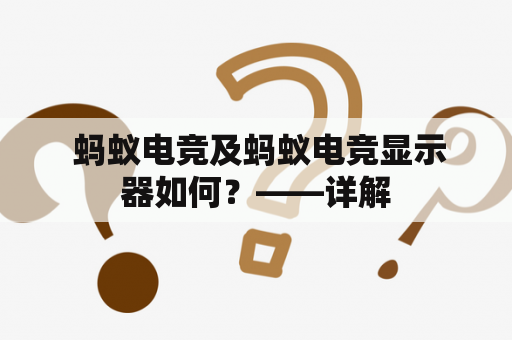 蚂蚁电竞及蚂蚁电竞显示器如何？——详解